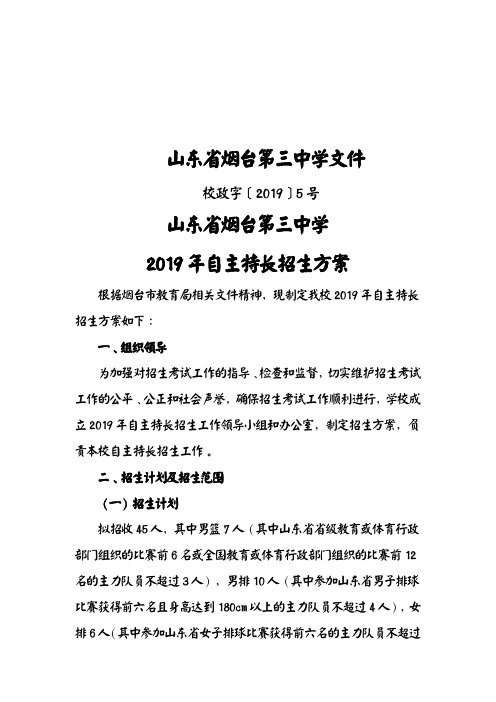 山东省烟台第三中学文件

校政字〔2019〕5号

山东省烟台第三中学

2019年自主特长招生方案

根据烟台市教育局相关文件精神，现制定我校2019年自主特长招生方案如下：

一、组织领导

为加强对招生考试工作的指导、检查和监督，切实维护招生考试工作的公平、公正和社会声誉，确保招生考试工作顺利进行，学校成立2019年自主特长招生工作领导小组和办公室，制定招生方案，负责本校自主特长招生工作。

二、招生计划及招生范围

（一）招生计划

拟招收45人，其中男篮7人（其中山东省省级教育或体育行政部门组织的比赛前6名或全国教育或体育行政部门组织的比赛前12名的主力队员不超过3人），男排10人（其中参加山东省男子排球比赛获得前六名且身高达到180cm以上的主力队员不超过4人），女排6人（其中参加山东省女子排球比赛获得前六名的主力队员不超过